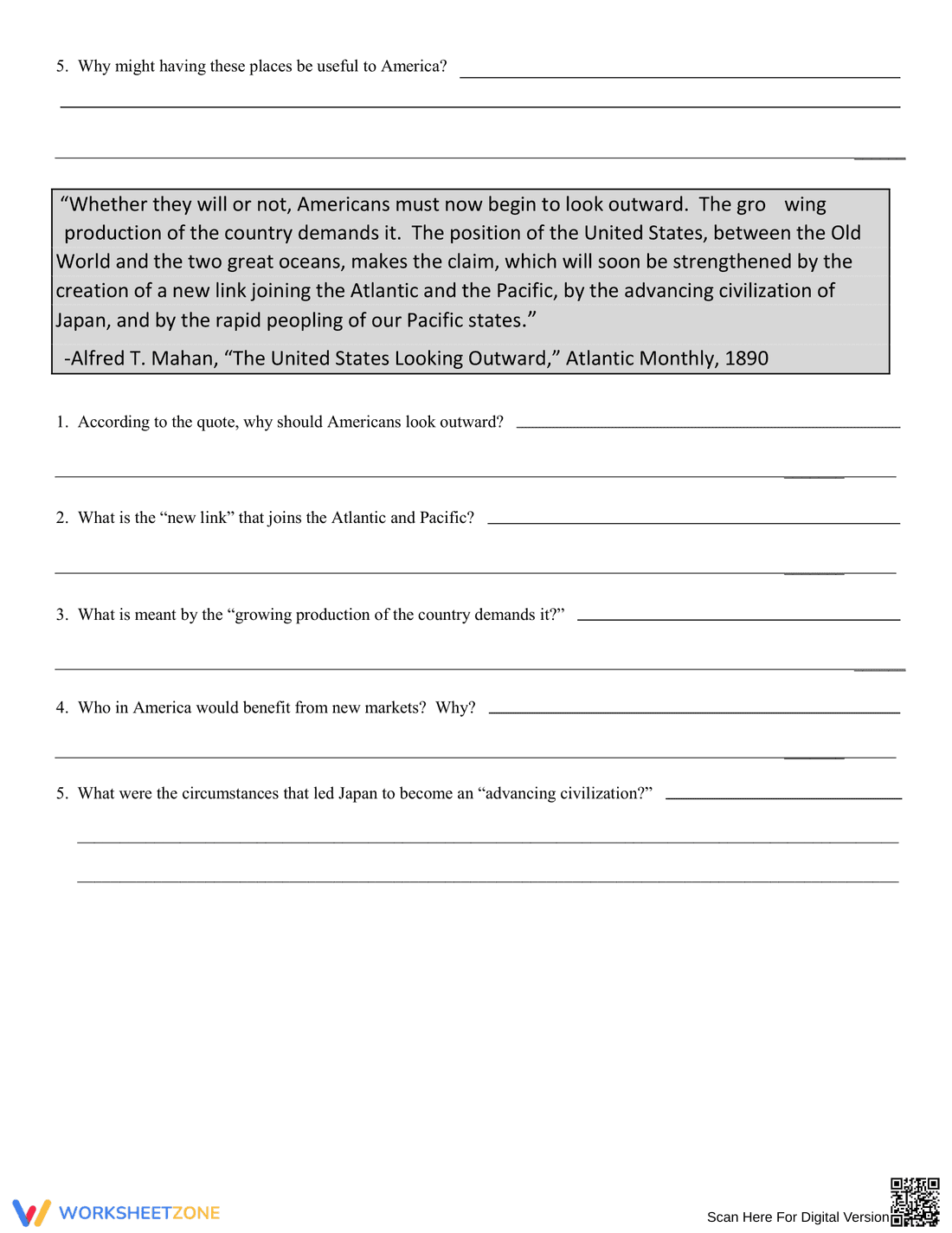 5. Why might having these places be useful to America? ____

____

____

"Whether they will or not, Americans must now begin to look outward. The gro wing production of the country demands it. The position of the United States, between the Old World and the two great oceans, makes the claim, which will soon be strengthened by the creation of a new link joining the Atlantic and the Pacific, by the advancing civilization of Japan, and by the rapid peopling of our Pacific states."

-Alfred T. Mahan, "The United States Looking Outward," Atlantic Monthly, 1890

1. According to the quote, why should Americans look outward? ____

____

2. What is the "new link" that joins the Atlantic and Pacific? ____

____

3. What is meant by the "growing production of the country demands it?" ____

____

4. Who in America would benefit from new markets? Why? ____

____

5. What were the circumstances that led Japan to become an "advancing civilization?" ____

____

____

WORKSHEETZONE

Scan Here For Digital Version